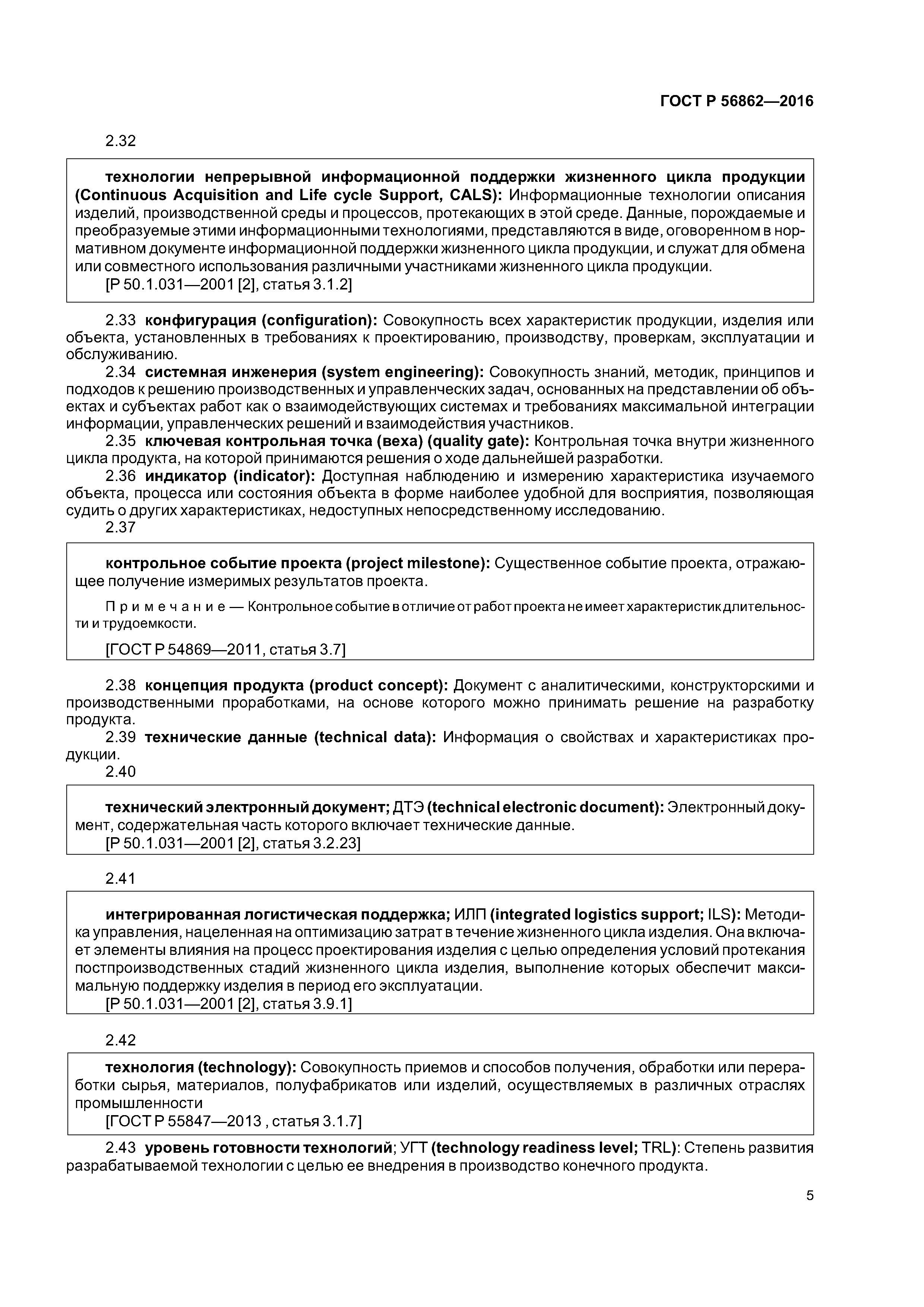 ГОСТ Р 56862—2016

2.32

технологии непрерывной информационной поддержки жизненного цикла продукции (Continuous Acquisition and Life cycle Support, CALS): Информационные технологии описания изделий, производственной среды и процессов, протекающих в этой среде. Данные, порождаемые и преобразуемые этими информационными технологиями, представляются в виде, оговоренном в нормативном документе информационной поддержки жизненного цикла продукции, и служат для обмена или совместного использования различными участниками жизненного цикла продукции.

[Р 50.1.031—2001 [2], статья 3.1.2]

2.33 конфигурация (configuration): Совокупность всех характеристик продукции, изделия или объекта, установленных в требованиях к проектированию, производству, проверкам, эксплуатации и обслуживанию.

2.34 системная инженерия (system engineering): Совокупность знаний, методик, принципов и подходов к решению производственных и управленческих задач, основанных на представлении об объектах и субъектах работ как о взаимодействующих системах и требованиях максимальной интеграции информации, управленческих решений и взаимодействия участников.

2.35 ключевая контрольная точка (веха) (quality gate): Контрольная точка внутри жизненного цикла продукта, на которой принимаются решения о ходе дальнейшей разработки.

2.36 индикатор (indicator): Доступная наблюдению и измерению характеристика изучаемого объекта, процесса или состояния объекта в форме наиболее удобной для восприятия, позволяющая судить о других характеристиках, недоступных непосредственному исследованию.

2.37

контрольное событие проекта (project milestone): Существенное событие проекта, отражающее получение измеримых результатов проекта.

Примечание — Контрольное событие в отличие от работ проекта не имеет характеристик длительности и трудоемкости.

[ГОСТ Р 54869—2011, статья 3.7]

2.38 концепция продукта (product concept): Документ с аналитическими, конструкторскими и производственными проработками, на основе которого можно принимать решение на разработку продукта.

2.39 технические данные (technical data): Информация о свойствах и характеристиках продукции.

2.40

технический электронный документ; ДТЭ (technical electronic document): Электронный документ, содержательная часть которого включает технические данные.

[Р 50.1.031—2001 [2], статья 3.2.23]

2.41

интегрированная логистическая поддержка; ИЛП (integrated logistics support; ILS): Методика управления, нацеленная на оптимизацию затрат в течение жизненного цикла изделия. Она включает элементы влияния на процесс проектирования изделия с целью определения условий протекания постпроизводственных стадий жизненного цикла изделия, выполнение которых обеспечит максимальную поддержку изделия в период его эксплуатации.

[Р 50.1.031—2001 [2], статья 3.9.1]

2.42

технология (technology): Совокупность приемов и способов получения, обработки или переработки сырья, материалов, полуфабрикатов или изделий, осуществляемых в различных отраслях промышленности

[ГОСТ Р 55847—2013 , статья 3.1.7]

2.43 уровень готовности технологий; УГТ (technology readiness level; TRL): Степень развития разрабатываемой технологии с целью ее внедрения в производство конечного продукта.

5